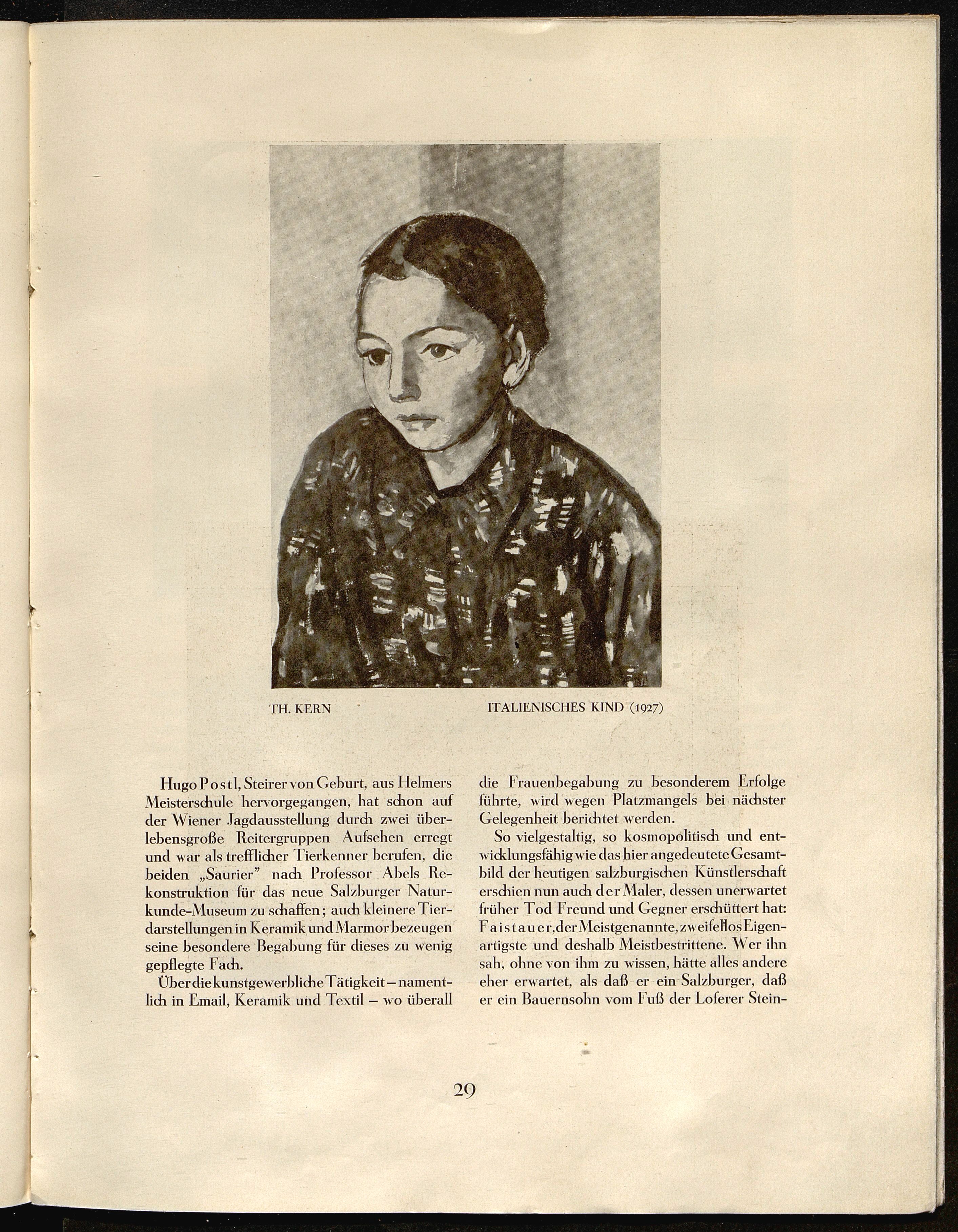 TH. KERN ITALIENISCHES KIND (1927)

Hugo Postl, Steirer von Geburt, aus Helmers Meisterschule hervorgegangen, hat schon auf der Wiener Jagdausstellung durch zwei überlebensgroße Reitergruppen Aufsehen erregt und war als trefflicher Tierkenner berufen, die beiden „Saurier" nach Professor Abels Rekonstruktion für das neue Salzburger Naturkunde-Museum zu schaffen; auch kleinere Tierdarstellungen in Keramik und Marmor bezeugen seine besondere Begabung für dieses zu wenig gepflegte Fach.

Über die kunstgewerbliche Tätigkeit – namentlich in Email, Keramik und Textil – wo überall die Frauenbegabung zu besonderem Erfolge führte, wird wegen Platzmangels bei nächster Gelegenheit berichtet werden.

So vielgestaltig, so kosmopolitisch und entwicklungsfähig wie das hier angedeutete Gesamtbild der heutigen salzburgischen Künstlerschaft erschien nun auch der Maler, dessen unerwartet früher Tod Freund und Gegner erschüttert hat: Faistauer, der Meistgenannte, zweifellos Eigenartigste und deshalb Meistbestrittene. Wer ihn sah, ohne von ihm zu wissen, hätte alles andere eher erwartet, als daß er ein Salzburger, daß er ein Bauernsohn vom Fuß der Loferer Stein-

29